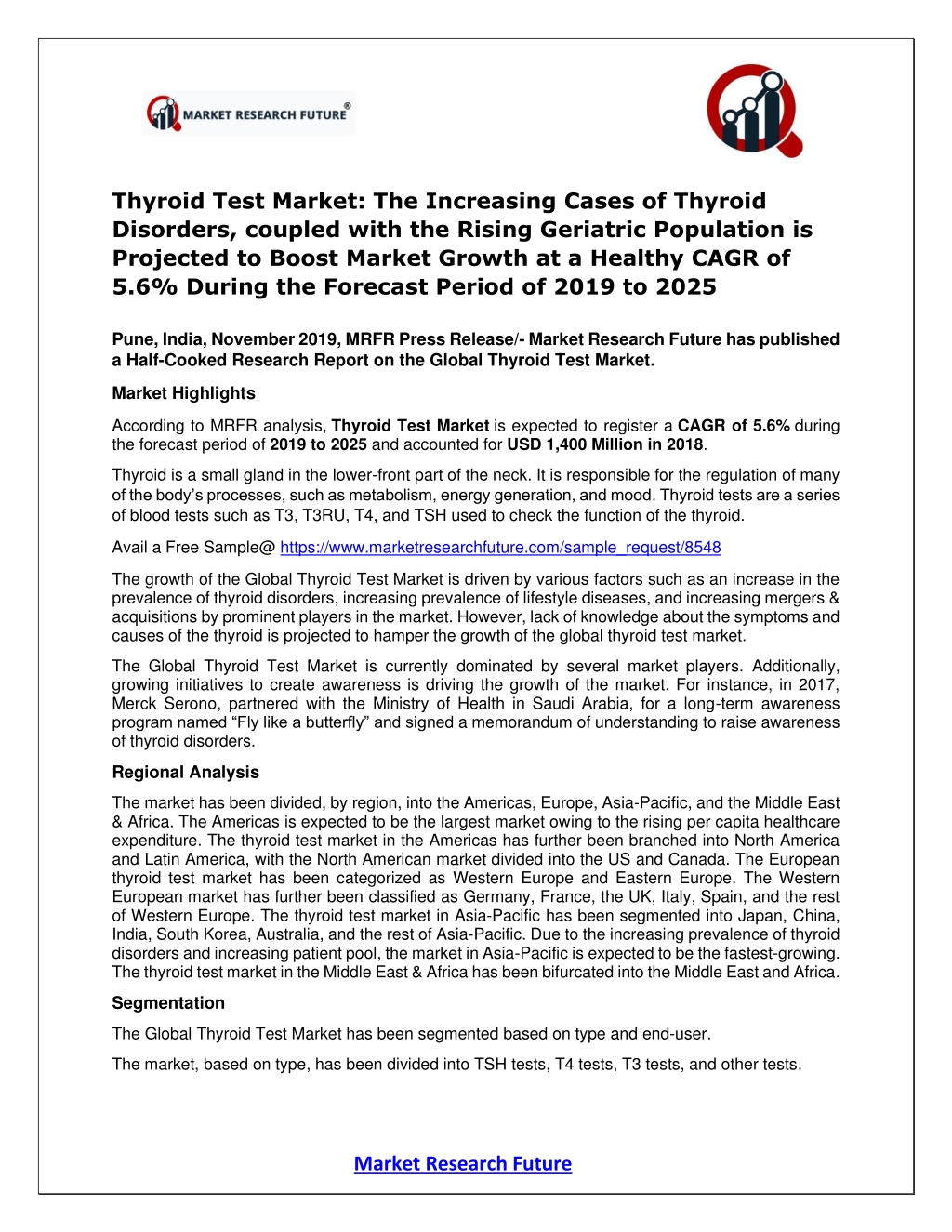 MARKET RESEARCH FUTURE®

Thyroid Test Market: The Increasing Cases of Thyroid Disorders, coupled with the Rising Geriatric Population is Projected to Boost Market Growth at a Healthy CAGR of 5.6% During the Forecast Period of 2019 to 2025

Pune, India, November 2019, MRFR Press Release/- Market Research Future has published a Half-Cooked Research Report on the Global Thyroid Test Market.

Market Highlights

According to MRFR analysis, Thyroid Test Market is expected to register a CAGR of 5.6% during the forecast period of 2019 to 2025 and accounted for USD 1,400 Million in 2018.

Thyroid is a small gland in the lower-front part of the neck. It is responsible for the regulation of many of the body's processes, such as metabolism, energy generation, and mood. Thyroid tests are a series of blood tests such as T3, T3RU, T4, and TSH used to check the function of the thyroid.

Avail a Free Sample@ https://www.marketresearchfuture.com/sample_request/8548

The growth of the Global Thyroid Test Market is driven by various factors such as an increase in the prevalence of thyroid disorders, increasing prevalence of lifestyle diseases, and increasing mergers & acquisitions by prominent players in the market. However, lack of knowledge about the symptoms and causes of the thyroid is projected to hamper the growth of the global thyroid test market.

The Global Thyroid Test Market is currently dominated by several market players. Additionally, growing initiatives to create awareness is driving the growth of the market. For instance, in 2017, Merck Serono, partnered with the Ministry of Health in Saudi Arabia, for a long-term awareness program named "Fly like a butterfly" and signed a memorandum of understanding to raise awareness of thyroid disorders.

Regional Analysis

The market has been divided, by region, into the Americas, Europe, Asia-Pacific, and the Middle East & Africa. The Americas is expected to be the largest market owing to the rising per capita healthcare expenditure. The thyroid test market in the Americas has further been branched into North America and Latin America, with the North American market divided into the US and Canada. The European thyroid test market has been categorized as Western Europe and Eastern Europe. The Western European market has further been classified as Germany, France, the UK, Italy, Spain, and the rest of Western Europe. The thyroid test market in Asia-Pacific has been segmented into Japan, China, India, South Korea, Australia, and the rest of Asia-Pacific. Due to the increasing prevalence of thyroid disorders and increasing patient pool, the market in Asia-Pacific is expected to be the fastest-growing. The thyroid test market in the Middle East & Africa has been bifurcated into the Middle East and Africa.

Segmentation

The Global Thyroid Test Market has been segmented based on type and end-user.

The market, based on type, has been divided into TSH tests, T4 tests, T3 tests, and other tests.

Market Research Future